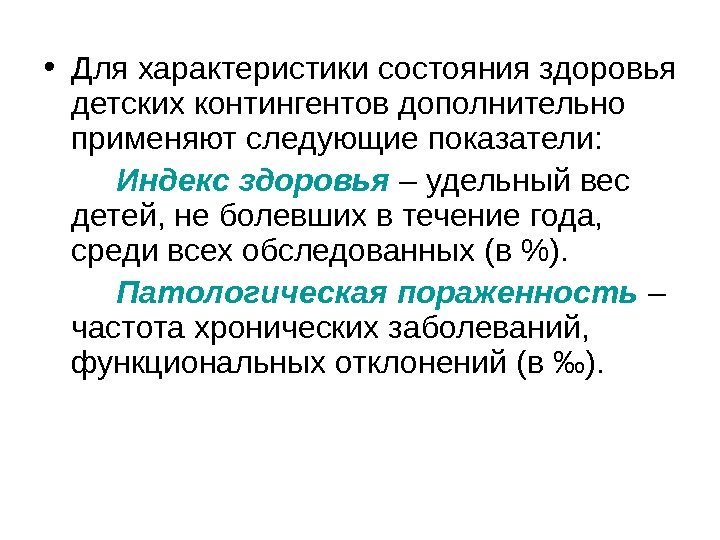 • Для характеристики состояния здоровья детских контингентов дополнительно применяют следующие показатели:

Индекс здоровья – удельный вес детей, не болевших в течение года, среди всех обследованных (в %).

Патологическая пораженность – частота хронических заболеваний, функциональных отклонений (в ‰).